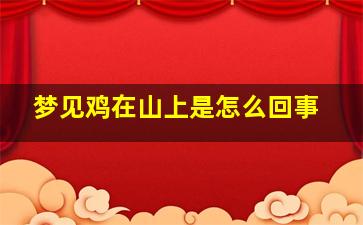 梦见鸡在山上是怎么回事